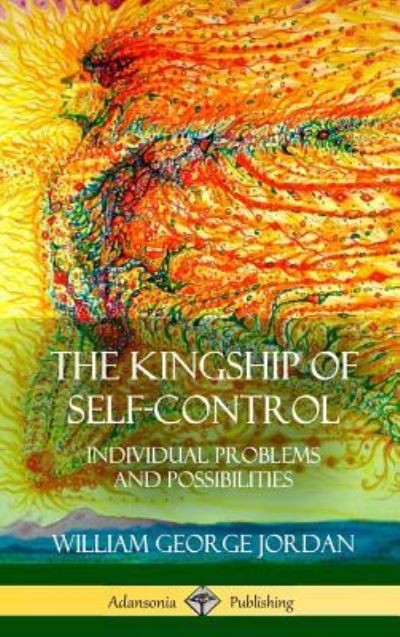 THE KINGSHIP OF SELF-CONTROL

INDIVIDUAL PROBLEMS AND POSSIBILITIES

WILLIAM GEORGE JORDAN

Adansonia Publishing